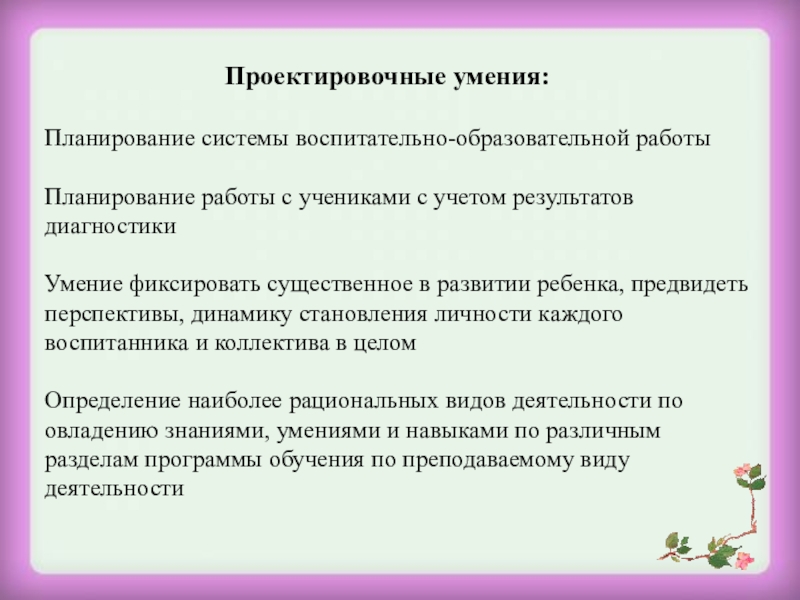 Проектировочные умения:

Планирование системы воспитательно-образовательной работы

Планирование работы с учениками с учетом результатов диагностики

Умение фиксировать существенное в развитии ребенка, предвидеть перспективы, динамику становления личности каждого воспитанника и коллектива в целом

Определение наиболее рациональных видов деятельности по овладению знаниями, умениями и навыками по различным разделам программы обучения по преподаваемому виду деятельности